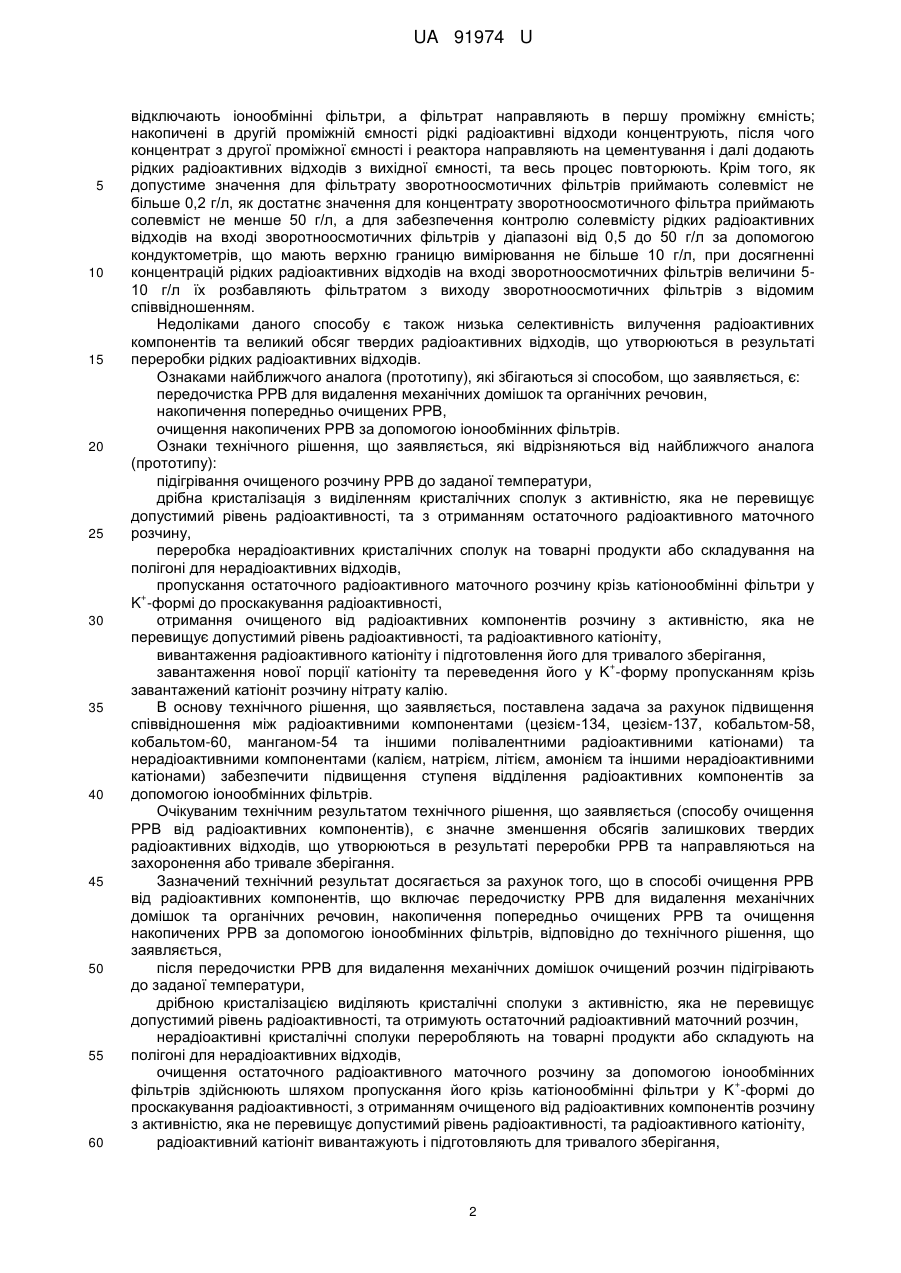 UA 91974 U

відключають іонообмінні фільтри, а фільтрат направляють в першу проміжну ємність; накопичені в другій проміжній ємності рідкі радіоактивні відходи концентрують, після чого концентрат з другої проміжної ємності і реактора направляють на цементування і далі додають рідких радіоактивних відходів з вихідної ємності, та весь процес повторюють. Крім того, як
5 допустиме значення для фільтрату зворотноосмотичних фільтрів приймають солевміст не більше 0,2 г/л, як достатнє значення для концентрату зворотноосмотичного фільтра приймають солевміст не менше 50 г/л, а для забезпечення контролю солевмісту рідких радіоактивних відходів на вході зворотноосмотичних фільтрів у діапазоні від 0,5 до 50 г/л за допомогою кондуктометрів, що мають верхню границю вимірювання не більше 10 г/л, при досягненні
10 концентрацій рідких радіоактивних відходів на вході зворотноосмотичних фільтрів величини 5-10 г/л їх розбавляють фільтратом з виходу зворотноосмотичних фільтрів з відомим співвідношенням.

Недоліками даного способу є також низька селективність вилучення радіоактивних компонентів та великий обсяг твердих радіоактивних відходів, що утворюються в результаті
15 переробки рідких радіоактивних відходів.

Ознаками найближчого аналога (прототипу), які збігаються зі способом, що заявляється, є:
передочистка РРВ для видалення механічних домішок та органічних речовин,
накопичення попередньо очищених РРВ,
очищення накопичених РРВ за допомогою іонообмінних фільтрів.
20 Ознаки технічного рішення, що заявляється, які відрізняються від найближчого аналога (прототипу):

підігрівання очищеного розчину РРВ до заданої температури,

дрібна кристалізація з виділенням кристалічних сполук з активністю, яка не перевищує допустимий рівень радіоактивності, та з отриманням остаточного радіоактивного маточного
25 розчину,

переробка нерадіоактивних кристалічних сполук на товарні продукти або складування на полігоні для нерадіоактивних відходів,

пропускання остаточного радіоактивного маточного розчину крізь катіонообмінні фільтри у $K^+$-формі до проскакування радіоактивності,
30 отримання очищеного від радіоактивних компонентів розчину з активністю, яка не перевищує допустимий рівень радіоактивності, та радіоактивного катіоніту,

вивантаження радіоактивного катіоніту і підготовлення його для тривалого зберігання,

завантаження нової порції катіоніту та переведення його у $K^+$-форму пропусканням крізь завантажений катіоніт розчину нітрату калію.
35 В основу технічного рішення, що заявляється, поставлена задача за рахунок підвищення співвідношення між радіоактивними компонентами (цезієм-134, цезієм-137, кобальтом-58, кобальтом-60, манганом-54 та іншими полівалентними радіоактивними катіонами) та нерадіоактивними компонентами (калієм, натрієм, літієм, амонієм та іншими нерадіоактивними катіонами) забезпечити підвищення ступеня відділення радіоактивних компонентів за
40 допомогою іонообмінних фільтрів.

Очікуваним технічним результатом технічного рішення, що заявляється (способу очищення РРВ від радіоактивних компонентів), є значне зменшення обсягів залишкових твердих радіоактивних відходів, що утворюються в результаті переробки РРВ та направляються на захоронення або тривале зберігання.
45 Зазначений технічний результат досягається за рахунок того, що в способі очищення РРВ від радіоактивних компонентів, що включає передочистку РРВ для видалення механічних домішок та органічних речовин, накопичення попередньо очищених РРВ та очищення накопичених РРВ за допомогою іонообмінних фільтрів, відповідно до технічного рішення, що заявляється,
50 після передочистки РРВ для видалення механічних домішок очищений розчин підігрівають до заданої температури,

дрібною кристалізацією виділяють кристалічні сполуки з активністю, яка не перевищує допустимий рівень радіоактивності, та отримують остаточний радіоактивний маточний розчин,

нерадіоактивні кристалічні сполуки переробляють на товарні продукти або складують на
55 полігоні для нерадіоактивних відходів,

очищення остаточного радіоактивного маточного розчину за допомогою іонообмінних фільтрів здійснюють шляхом пропускання його крізь катіонообмінні фільтри у $K^+$-формі до проскакування радіоактивності, з отриманням очищеного від радіоактивних компонентів розчину з активністю, яка не перевищує допустимий рівень радіоактивності, та радіоактивного катіоніту,
60 радіоактивний катіоніт вивантажують і підготовляють для тривалого зберігання,

2